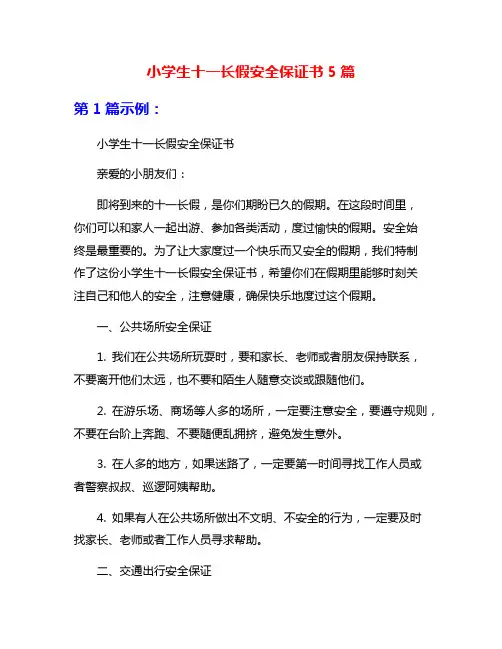 小学生十一长假安全保证书 5 篇

第 1 篇示例：

小学生十一长假安全保证书

亲爱的小朋友们：

即将到来的十一长假，是你们期盼已久的假期。在这段时间里，你们可以和家人一起出游、参加各类活动，度过愉快的假期。安全始终是最重要的。为了让大家度过一个快乐而又安全的假期，我们特制作了这份小学生十一长假安全保证书，希望你们在假期里能够时刻关注自己和他人的安全，注意健康，确保快乐地度过这个假期。

一、公共场所安全保证

1. 我们在公共场所玩耍时，要和家长、老师或者朋友保持联系，不要离开他们太远，也不要和陌生人随意交谈或跟随他们。

2. 在游乐场、商场等人多的场所，一定要注意安全，要遵守规则，不要在台阶上奔跑、不要随便乱拥挤，避免发生意外。

3. 在人多的地方，如果迷路了，一定要第一时间寻找工作人员或者警察叔叔、巡逻阿姨帮助。

4. 如果有人在公共场所做出不文明、不安全的行为，一定要及时找家长、老师或者工作人员寻求帮助。

二、交通出行安全保证